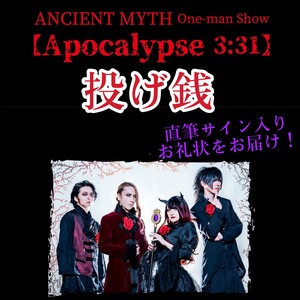 ANCIENT MYTH One-man Show
【Apocalypse 3:31】
投げ銭

直筆サイン入り
お礼状をお届け！